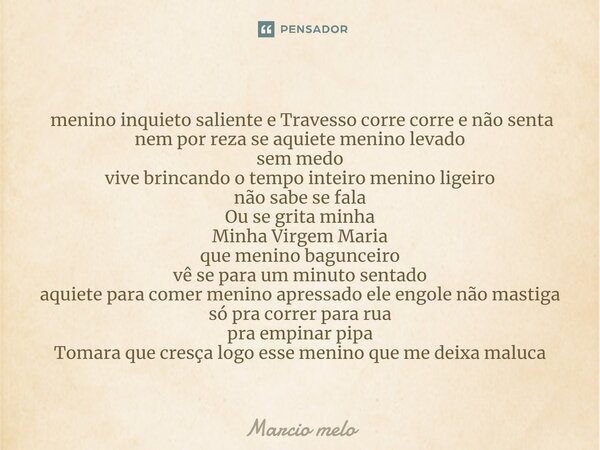 PENSADOR

menino inquieto saliente e Travesso corre corre e não senta
nem por reza se aquiete menino levado
sem medo
vive brincando o tempo inteiro menino ligeiro
não sabe se fala
Ou se grita minha
Minha Virgem Maria
que menino bagunceiro
vê se para um minuto sentado
aquiete para comer menino apressado ele engole não mastiga
só pra correr para rua
pra empinar pipa
Tomara que cresça logo esse menino que me deixa maluca

Marcio melo